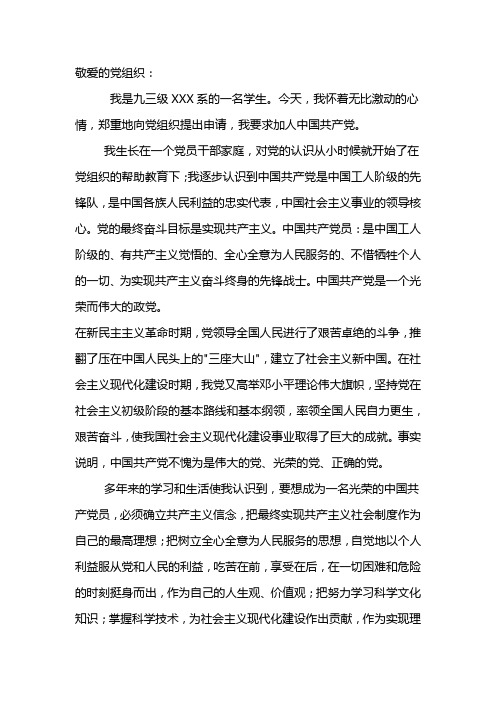 敬爱的党组织：

我是九三级 XXX 系的一名学生。今天，我怀着无比激动的心情，郑重地向党组织提出申请，我要求加人中国共产党。

我生长在一个党员干部家庭，对党的认识从小时候就开始了在党组织的帮助教育下；我逐步认识到中国共产党是中国工人阶级的先锋队，是中国各族人民利益的忠实代表，中国社会主义事业的领导核心。党的最终奋斗目标是实现共产主义。中国共产党员：是中国工人阶级的、有共产主义觉悟的、全心全意为人民服务的、不惜牺牲个人的一切、为实现共产主义奋斗终身的先锋战士。中国共产党是一个光荣而伟大的政党。

在新民主主义革命时期，党领导全国人民进行了艰苦卓绝的斗争，推翻了压在中国人民头上的"三座大山"，建立了社会主义新中国。在社会主义现代化建设时期，我党又高举邓小平理论伟大旗帜，坚持党在社会主义初级阶段的基本路线和基本纲领，率领全国人民自力更生，艰苦奋斗，使我国社会主义现代化建设事业取得了巨大的成就。事实说明，中国共产党不愧为是伟大的党、光荣的党、正确的党。

多年来的学习和生活使我认识到，要想成为一名光荣的中国共产党员，必须确立共产主义信念，把最终实现共产主义社会制度作为自己的最高理想；把树立全心全意为人民服务的思想，自觉地以个人利益服从党和人民的利益，吃苦在前，享受在后，在一切困难和危险的时刻挺身而出，作为自己的人生观、价值观；把努力学习科学文化知识；掌握科学技术，为社会主义现代化建设作出贡献，作为实现理